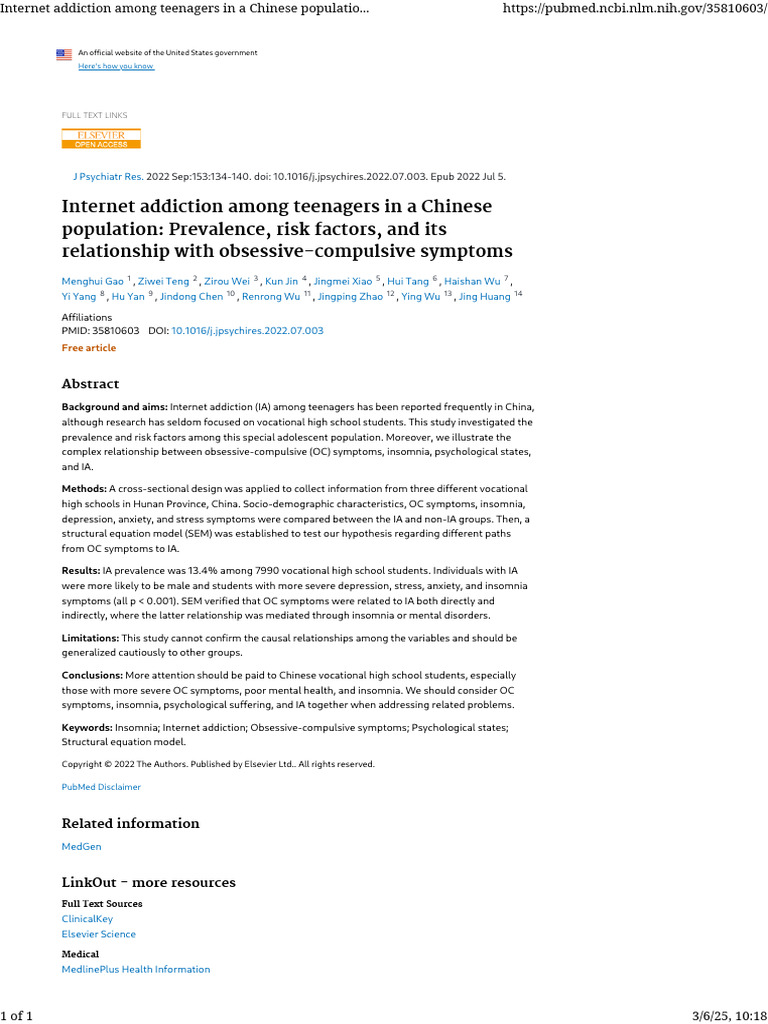 Internet addiction among teenagers in a Chinese populatio... https://pubmed.ncbi.nlm.nih.gov/35810603/

An official website of the United States government
Here's how you know

FULL TEXT LINKS

ELSEVIER
OPEN ACCESS

J Psychiatr Res. 2022 Sep:153:134-140. doi: 10.1016/j.jpsychires.2022.07.003. Epub 2022 Jul 5.

Internet addiction among teenagers in a Chinese population: Prevalence, risk factors, and its relationship with obsessive-compulsive symptoms

Menghui Gao $^{1}$, Ziwei Teng $^{2}$, Zirou Wei $^{3}$, Kun Jin $^{4}$, Jingmei Xiao $^{5}$, Hui Tang $^{6}$, Haishan Wu $^{7}$, Yi Yang $^{8}$, Hu Yan $^{9}$, Jindong Chen $^{10}$, Renrong Wu $^{11}$, Jingping Zhao $^{12}$, Ying Wu $^{13}$, Jing Huang $^{14}$

Affiliations
PMID: 35810603 DOI: 10.1016/j.jpsychires.2022.07.003
Free article

Abstract

Background and aims: Internet addiction (IA) among teenagers has been reported frequently in China, although research has seldom focused on vocational high school students. This study investigated the prevalence and risk factors among this special adolescent population. Moreover, we illustrate the complex relationship between obsessive-compulsive (OC) symptoms, insomnia, psychological states, and IA.

Methods: A cross-sectional design was applied to collect information from three different vocational high schools in Hunan Province, China. Socio-demographic characteristics, OC symptoms, insomnia, depression, anxiety, and stress symptoms were compared between the IA and non-IA groups. Then, a structural equation model (SEM) was established to test our hypothesis regarding different paths from OC symptoms to IA.

Results: IA prevalence was 13.4% among 7990 vocational high school students. Individuals with IA were more likely to be male and students with more severe depression, stress, anxiety, and insomnia symptoms (all p < 0.001). SEM verified that OC symptoms were related to IA both directly and indirectly, where the latter relationship was mediated through insomnia or mental disorders.

Limitations: This study cannot confirm the causal relationships among the variables and should be generalized cautiously to other groups.

Conclusions: More attention should be paid to Chinese vocational high school students, especially those with more severe OC symptoms, poor mental health, and insomnia. We should consider OC symptoms, insomnia, psychological suffering, and IA together when addressing related problems.

Keywords: Insomnia; Internet addiction; Obsessive-compulsive symptoms; Psychological states; Structural equation model.

Copyright © 2022 The Authors. Published by Elsevier Ltd.. All rights reserved.

PubMed Disclaimer

Related information

MedGen

LinkOut - more resources

Full Text Sources
ClinicalKey
Elsevier Science

Medical
MedlinePlus Health Information

1 of 1 3/6/25, 10:18